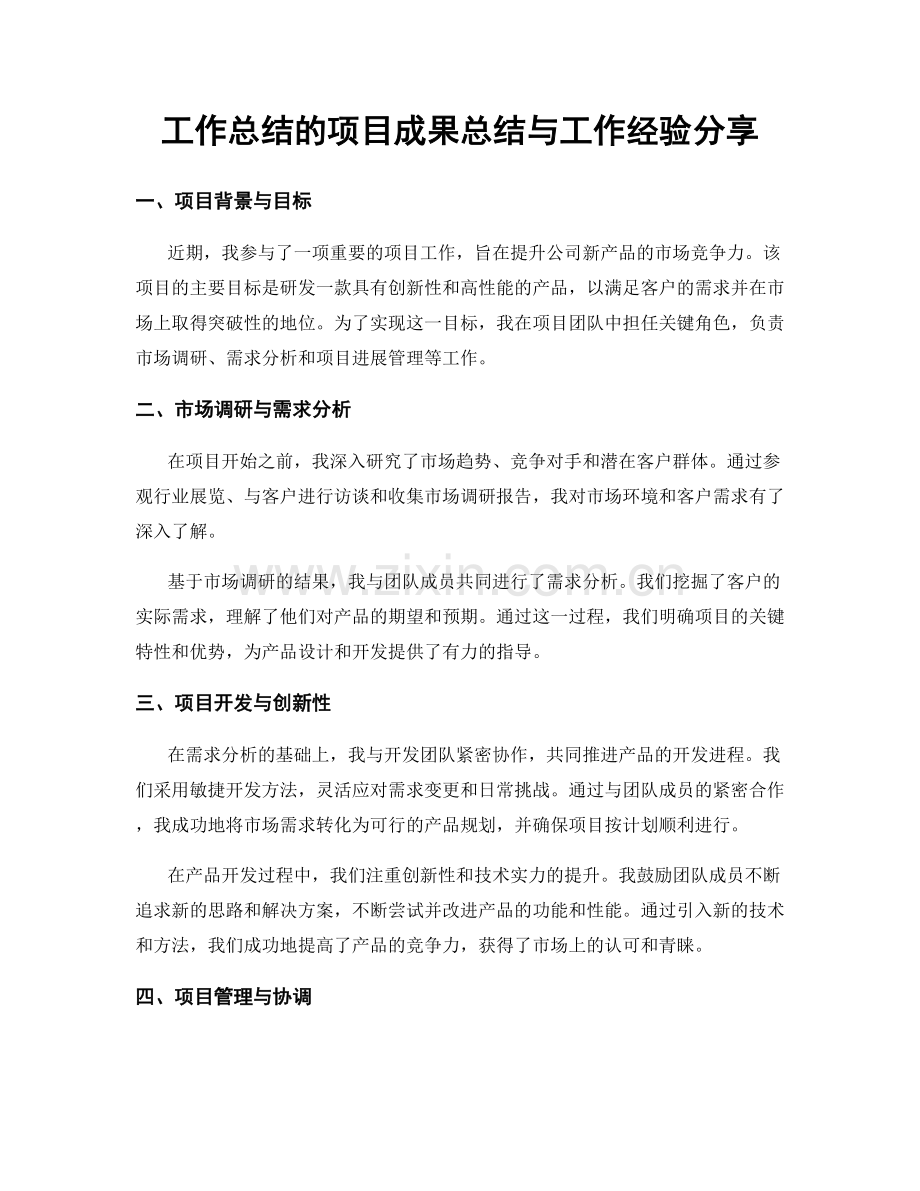 工作总结的项目成果总结与工作经验分享

一、项目背景与目标

近期，我参与了一项重要的项目工作，旨在提升公司新产品的市场竞争力。该项目的主要目标是研发一款具有创新性和高性能的产品，以满足客户的需求并在市场上取得突破性的地位。为了实现这一目标，我在项目团队中担任关键角色，负责市场调研、需求分析和项目进展管理等工作。

二、市场调研与需求分析

在项目开始之前，我深入研究了市场趋势、竞争对手和潜在客户群体。通过参观行业展览、与客户进行访谈和收集市场调研报告，我对市场环境和客户需求有了深入了解。

www.zixin.com.cn

基于市场调研的结果，我与团队成员共同进行了需求分析。我们挖掘了客户的实际需求，理解了他们对产品的期望和预期。通过这一过程，我们明确项目的关键特性和优势，为产品设计和开发提供了有力的指导。

三、项目开发与创新性

在需求分析的基础上，我与开发团队紧密协作，共同推进产品的开发进程。我们采用敏捷开发方法，灵活应对需求变更和日常挑战。通过与团队成员的紧密合作，我成功地将市场需求转化为可行的产品规划，并确保项目按计划顺利进行。

在产品开发过程中，我们注重创新性和技术实力的提升。我鼓励团队成员不断追求新的思路和解决方案，不断尝试并改进产品的功能和性能。通过引入新的技术和方法，我们成功地提高了产品的竞争力，获得了市场上的认可和青睐。

四、项目管理与协调